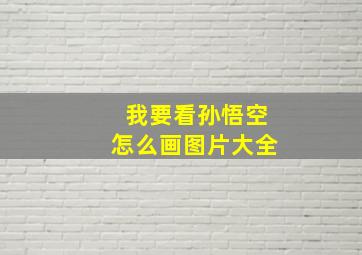 我要看孙悟空
怎么画图片大全